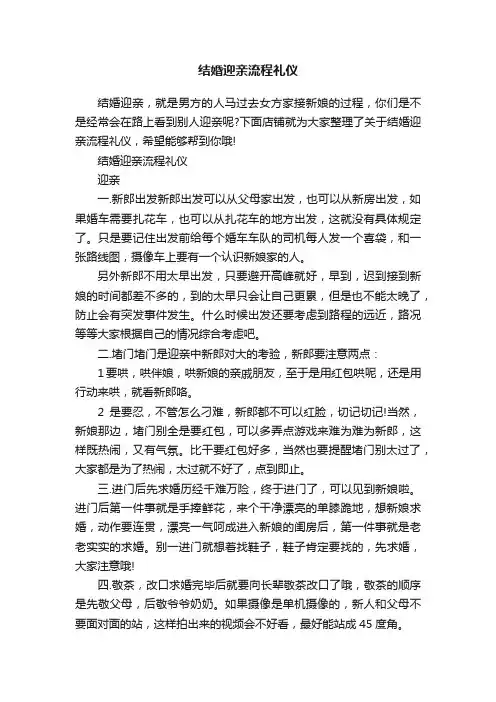 结婚迎亲流程礼仪

结婚迎亲，就是男方的人马过去女方家接新娘的过程，你们是不是经常会在路上看到别人迎亲呢?下面店铺就为大家整理了关于结婚迎亲流程礼仪，希望能够帮到你哦!

结婚迎亲流程礼仪

迎亲

一.新郎出发新郎出发可以从父母家出发，也可以从新房出发，如果婚车需要扎花车，也可以从扎花车的地方出发，这就没有具体规定了。只是要记住出发前给每个婚车车队的司机每人发一个喜袋，和一张路线图，摄像车上要有一个认识新娘家的人。

另外新郎不用太早出发，只要避开高峰就好，早到，迟到接到新娘的时间都差不多的，到的太早只会让自己更累，但是也不能太晚了，防止会有突发事件发生。什么时候出发还要考虑到路程的远近，路况等等大家根据自己的情况综合考虑吧。

二.堵门堵门是迎亲中新郎对大的考验，新郎要注意两点：

1 要哄，哄伴娘，哄新娘的亲戚朋友，至于是用红包哄呢，还是用行动来哄，就看新郎咯。

2 是要忍，不管怎么刁难，新郎都不可以红脸，切记切记!当然，新娘那边，堵门别全是要红包，可以多弄点游戏来难为难为新郎，这样既热闹，又有气氛。比干要红包好多，当然也要提醒堵门别太过了，大家都是为了热闹，太过就不好了，点到即止。

三.进门后先求婚历经千难万险，终于进门了，可以见到新娘啦。进门后第一件事就是手捧鲜花，来个干净漂亮的单膝跪地，想新娘求婚，动作要连贯，漂亮一气呵成进入新娘的闺房后，第一件事就是老老实实的求婚。别一进门就想着找鞋子，鞋子肯定要找的，先求婚，大家注意哦!

四.敬茶，改口求婚完毕后就要向长辈敬茶改口了哦，敬茶的顺序是先敬父母，后敬爷爷奶奶。如果摄像是单机摄像的，新人和父母不要面对面的站，这样拍出来的视频会不好看，最好能站成 45 度角。